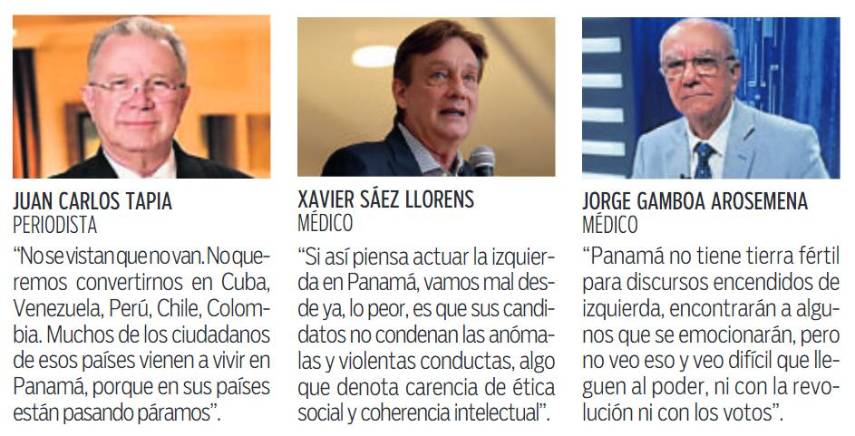 JUAN CARLOS TAPIA
PERIODISTA

"No se vistan que no van. No queremos convertirnos en Cuba, Venezuela, Perú, Chile, Colombia. Muchos de los ciudadanos de esos países vienen a vivir en Panamá, porque en sus países están pasando páramos".

XAVIER SÁEZ LLORENS
MÉDICO

"Si así piensa actuar la izquierda en Panamá, vamos mal desde ya, lo peor, es que sus candidatos no condenan las anómalas y violentas conductas, algo que denota carencia de ética social y coherencia intelectual".

JORGE GAMBOA AROSEMENA
MÉDICO

"Panamá no tiene tierra fértil para discursos encendidos de izquierda, encontrarán a algunos que se emocionarán, pero no veo eso y veo difícil que lleguen al poder, ni con la revolución ni con los votos".